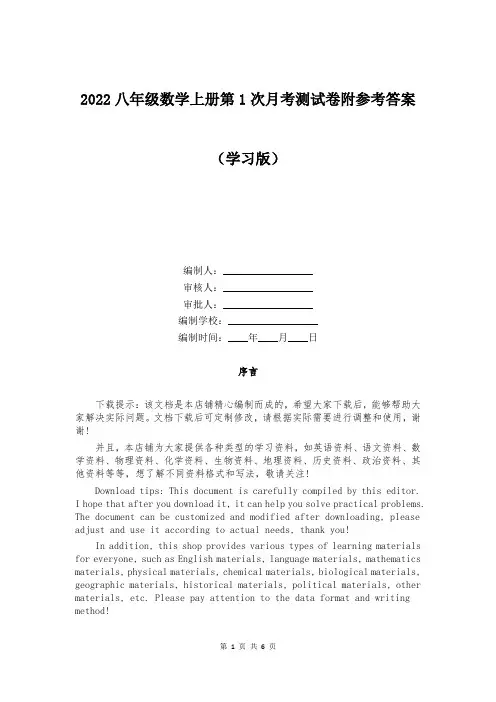 2022 八年级数学上册第 1 次月考测试卷附参考答案

（学习版）

编制人：________________
审核人：________________
审批人：________________
编制学校：________________
编制时间：____年____月____日

序言

下载提示：该文档是本店铺精心编制而成的，希望大家下载后，能够帮助大家解决实际问题。文档下载后可定制修改，请根据实际需要进行调整和使用，谢谢！

并且，本店铺为大家提供各种类型的学习资料，如英语资料、语文资料、数学资料、物理资料、化学资料、生物资料、地理资料、历史资料、政治资料、其他资料等等，想了解不同资料格式和写法，敬请关注！

Download tips: This document is carefully compiled by this editor. I hope that after you download it, it can help you solve practical problems. The document can be customized and modified after downloading, please adjust and use it according to actual needs, thank you!

In addition, this shop provides various types of learning materials for everyone, such as English materials, language materials, mathematics materials, physical materials, chemical materials, biological materials, geographic materials, historical materials, political materials, other materials, etc. Please pay attention to the data format and writing method!

第 1 页 共 6 页